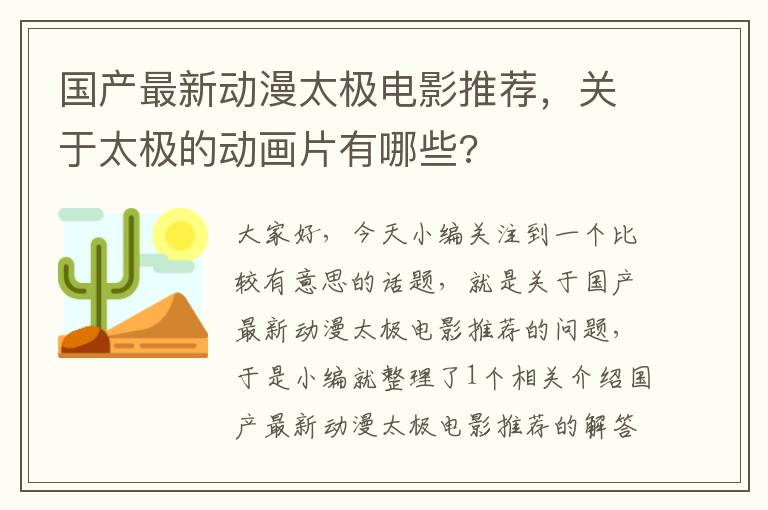 国产最新动漫太极电影推荐，关于太极的动画片有哪些？

大家好，今天小编关注到一个比较有意思的话题，就是关于国产最新动漫太极电影推荐的问题，于是小编就整理了1个相关介绍国产最新动漫太极电影推荐的解答